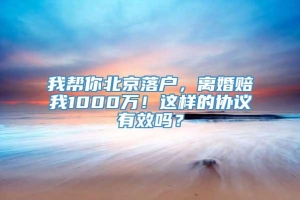 我帮你北京落户，离婚赔我1000万！这样的协议有效吗？